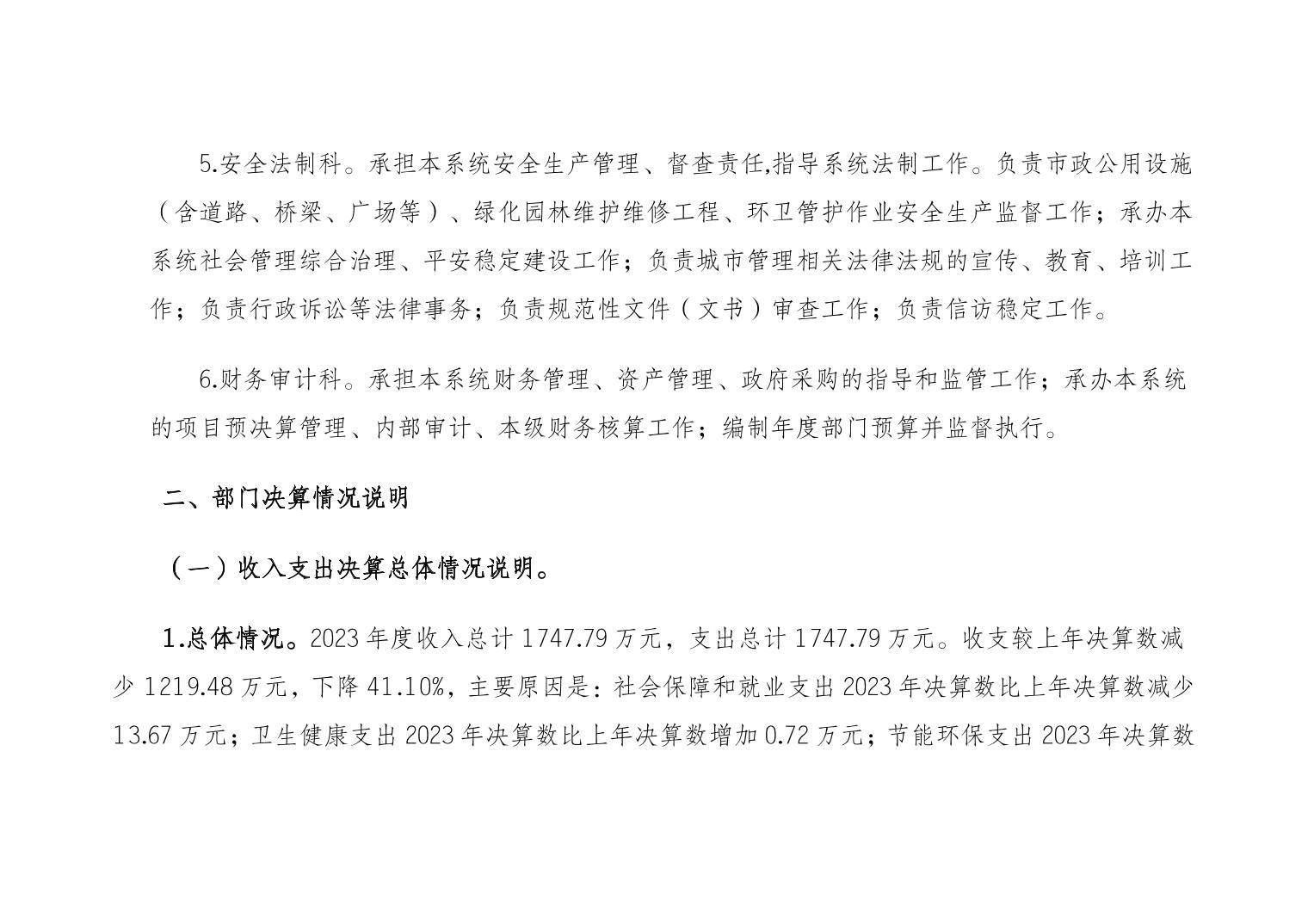 5.安全法制科。承担本系统安全生产管理、督查责任,指导系统法制工作。负责市政公用设施（含道路、桥梁、广场等）、绿化园林维护维修工程、环卫管护作业安全生产监督工作；承办本系统社会管理综合治理、平安稳定建设工作；负责城市管理相关法律法规的宣传、教育、培训工作；负责行政诉讼等法律事务；负责规范性文件（文书）审查工作；负责信访稳定工作。

6.财务审计科。承担本系统财务管理、资产管理、政府采购的指导和监管工作；承办本系统的项目预决算管理、内部审计、本级财务核算工作；编制年度部门预算并监督执行。

二、部门决算情况说明

（一）收入支出决算总体情况说明。

1.总体情况。2023 年度收入总计 1747.79 万元，支出总计 1747.79 万元。收支较上年决算数减少 1219.48 万元，下降 41.10%，主要原因是：社会保障和就业支出 2023 年决算数比上年决算数减少 13.67 万元；卫生健康支出 2023 年决算数比上年决算数增加 0.72 万元；节能环保支出 2023 年决算数